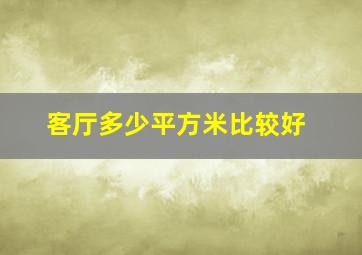 客厅多少平方米比较好